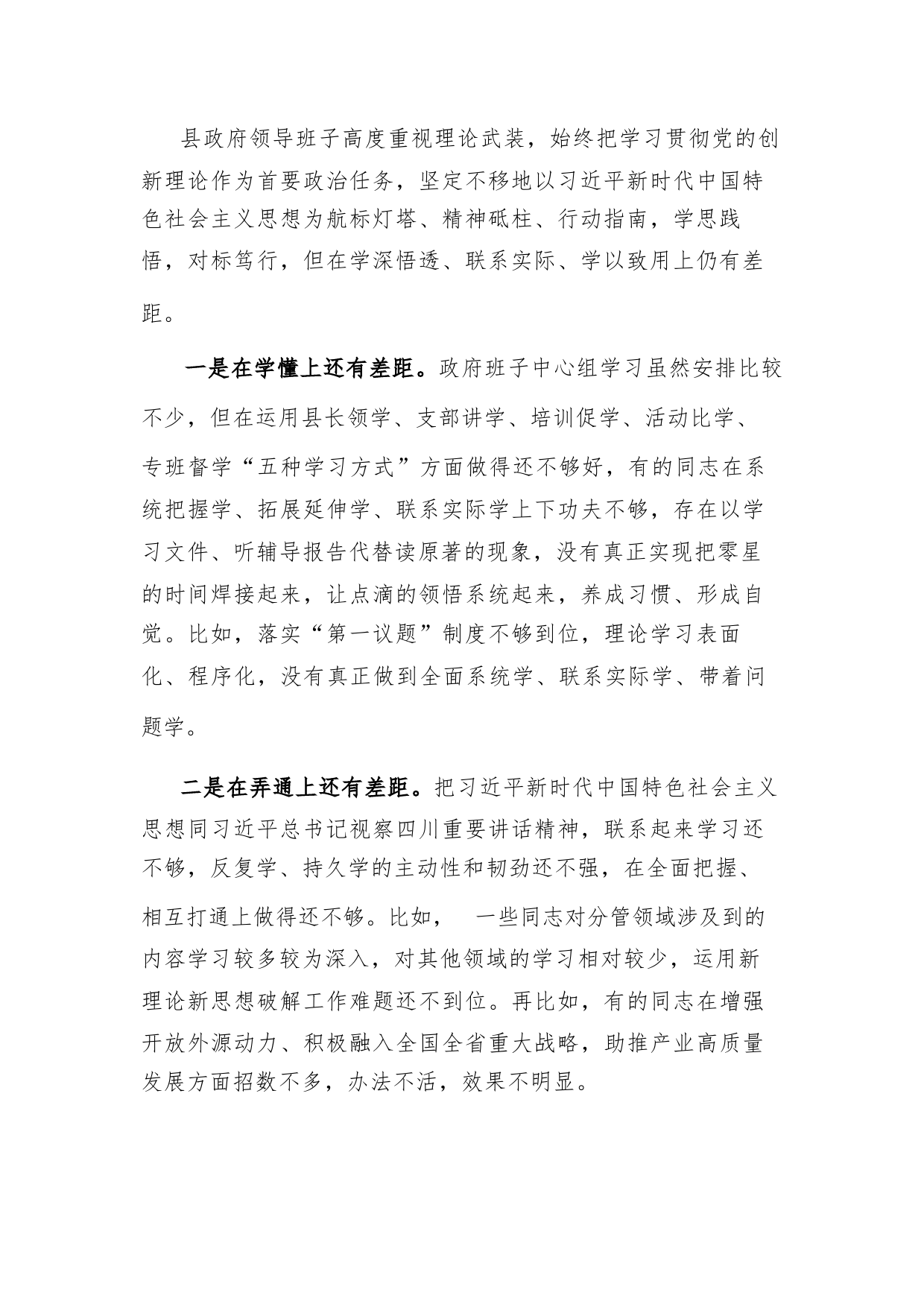 县政府领导班子高度重视理论武装，始终把学习贯彻党的创新理论作为首要政治任务，坚定不移地以习近平新时代中国特色社会主义思想为航标灯塔、精神砥柱、行动指南，学思践悟，对标笃行，但在学深悟透、联系实际、学以致用上仍有差距。

一是在学懂上还有差距。政府班子中心组学习虽然安排比较不少，但在运用县长领学、支部讲学、培训促学、活动比学、专班督学“五种学习方式”方面做得还不够好，有的同志在系统把握学、拓展延伸学、联系实际学上下功夫不够，存在以学习文件、听辅导报告代替读原著的现象，没有真正实现把零星的时间焊接起来，让点滴的领悟系统起来，养成习惯、形成自觉。比如，落实“第一议题”制度不够到位，理论学习表面化、程序化，没有真正做到全面系统学、联系实际学、带着问题学。

二是在弄通上还有差距。把习近平新时代中国特色社会主义思想同习近平总书记视察四川重要讲话精神，联系起来学习还不够，反复学、持久学的主动性和韧劲还不强，在全面把握、相互打通上做得还不够。比如，　一些同志对分管领域涉及到的内容学习较多较为深入，对其他领域的学习相对较少，运用新理论新思想破解工作难题还不到位。再比如，有的同志在增强开放外源动力、积极融入全国全省重大战略，助推产业高质量发展方面招数不多，办法不活，效果不明显。